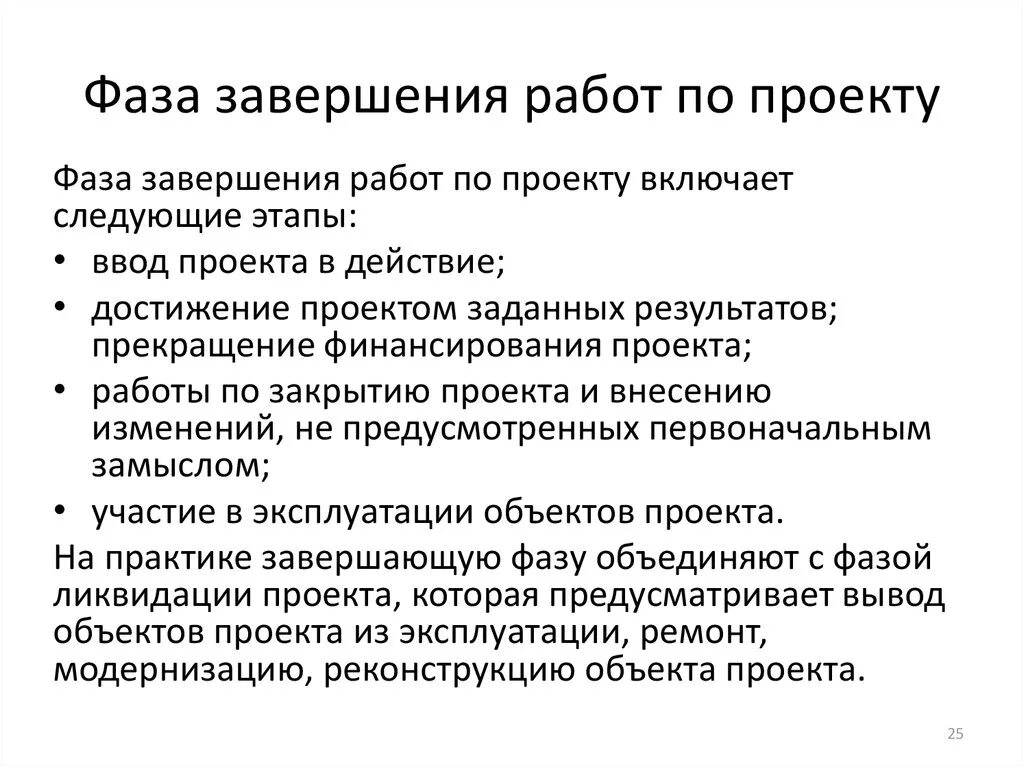 Фаза завершения работ по проекту

Фаза завершения работ по проекту включает следующие этапы:

• ввод проекта в действие;
• достижение проектом заданных результатов; прекращение финансирования проекта;
• работы по закрытию проекта и внесению изменений, не предусмотренных первоначальным замыслом;
• участие в эксплуатации объектов проекта.

На практике завершающую фазу объединяют с фазой ликвидации проекта, которая предусматривает вывод объектов проекта из эксплуатации, ремонт, модернизацию, реконструкцию объекта проекта.

25